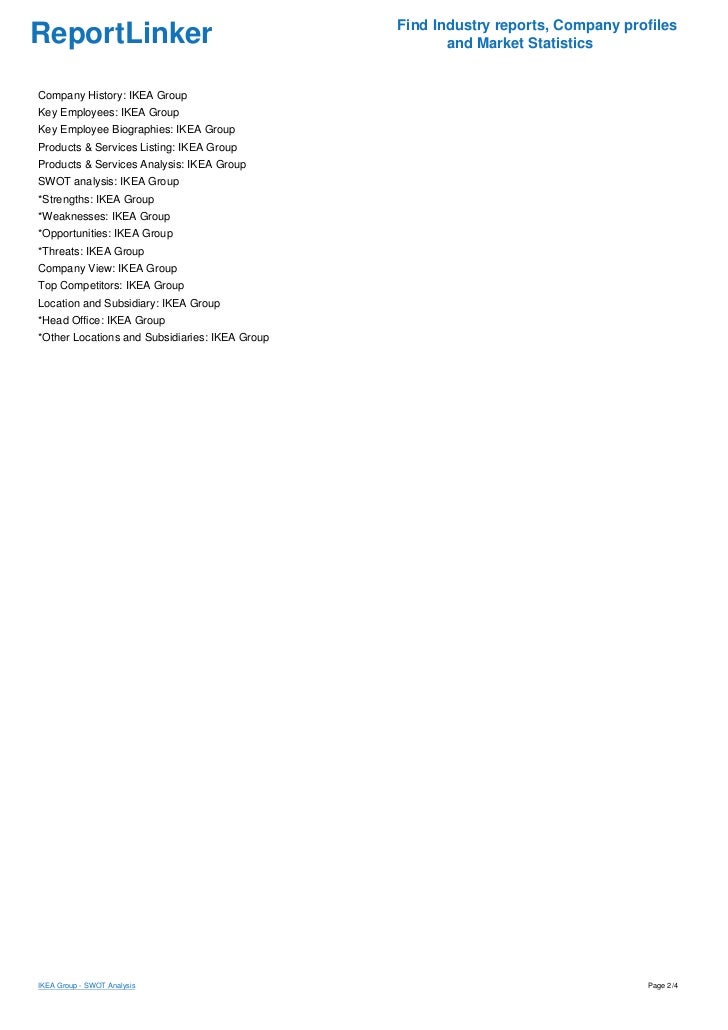 ReportLinker

Find Industry reports, Company profiles and Market Statistics

Company History: IKEA Group
Key Employees: IKEA Group
Key Employee Biographies: IKEA Group
Products & Services Listing: IKEA Group
Products & Services Analysis: IKEA Group
SWOT analysis: IKEA Group
*Strengths: IKEA Group
*Weaknesses: IKEA Group
*Opportunities: IKEA Group
*Threats: IKEA Group
Company View: IKEA Group
Top Competitors: IKEA Group
Location and Subsidiary: IKEA Group
*Head Office: IKEA Group
*Other Locations and Subsidiaries: IKEA Group

IKEA Group - SWOT Analysis

Page 2/4